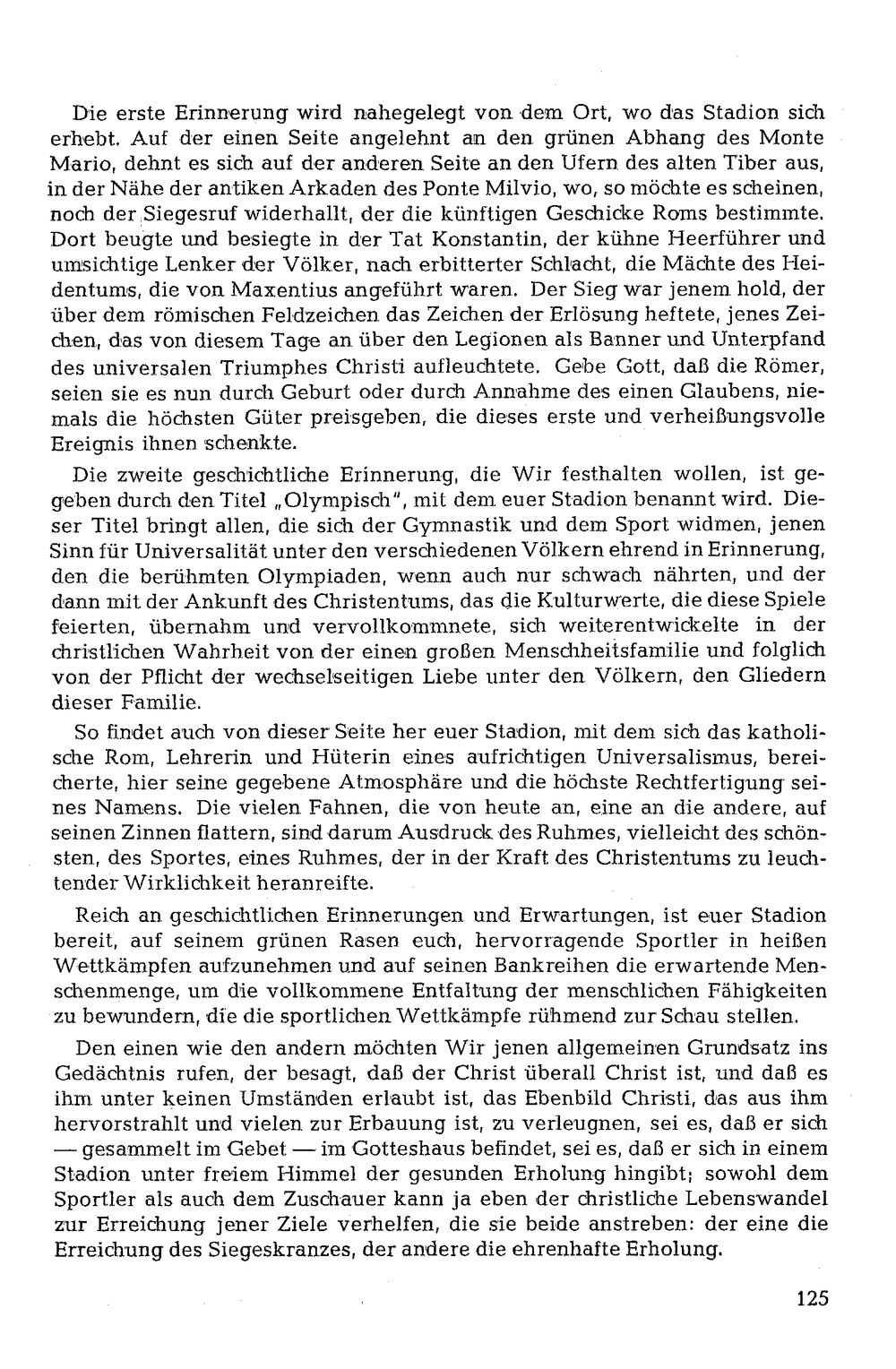 Die erste Erinnerung wird nahegelegt von dem Ort, wo das Stadion sich erhebt. Auf der einen Seite angelehnt an den grünen Abhang des Monte Mario, dehnt es sich auf der anderen Seite an den Ufern des alten Tiber aus, in der Nähe der antiken Arkaden des Ponte Milvio, wo, so möchte es scheinen, noch der Siegesruf widerhallt, der die künftigen Geschicke Roms bestimmte. Dort beugte und besiegte in der Tat Konstantin, der kühne Heerführer und umsichtige Lenker der Völker, nach erbitterter Schlacht, die Mächte des Heidentums, die von Maxentius angeführt waren. Der Sieg war jenem hold, der über dem römischen Feldzeichen das Zeichen der Erlösung heftete, jenes Zeichen, das von diesem Tage an über den Legionen als Banner und Unterpfand des universalen Triumphes Christi aufleuchtete. Gebe Gott, daß die Römer, seien sie es nun durch Geburt oder durch Annahme des einen Glaubens, niemals die höchsten Güter preisgeben, die dieses erste und verheißungsvolle Ereignis ihnen schenkte.

Die zweite geschichtliche Erinnerung, die Wir festhalten wollen, ist gegeben durch den Titel „Olympisch", mit dem euer Stadion benannt wird. Dieser Titel bringt allen, die sich der Gymnastik und dem Sport widmen, jenen Sinn für Universalität unter den verschiedenen Völkern ehrend in Erinnerung, den die berühmten Olympiaden, wenn auch nur schwach nährten, und der dann mit der Ankunft des Christentums, das die Kulturwerte, die diese Spiele feierten, übernahm und vervollkommnete, sich weiterentwickelte in der christlichen Wahrheit von der einen großen Menschheitsfamilie und folglich von der Pflicht der wechselseitigen Liebe unter den Völkern, den Gliedern dieser Familie.

So findet auch von dieser Seite her euer Stadion, mit dem sich das katholische Rom, Lehrerin und Hüterin eines aufrichtigen Universalismus, bereicherte, hier seine gegebene Atmosphäre und die höchste Rechtfertigung seines Namens. Die vielen Fahnen, die von heute an, eine an die andere, auf seinen Zinnen flattern, sind darum Ausdruck des Ruhmes, vielleicht des schönsten, des Sportes, eines Ruhmes, der in der Kraft des Christentums zu leuchtender Wirklichkeit heranreifte.

Reich an geschichtlichen Erinnerungen und Erwartungen, ist euer Stadion bereit, auf seinem grünen Rasen euch, hervorragende Sportler in heißen Wettkämpfen aufzunehmen und auf seinen Bankreihen die erwartende Menschenmenge, um die vollkommene Entfaltung der menschlichen Fähigkeiten zu bewundern, die die sportlichen Wettkämpfe rühmend zur Schau stellen.

Den einen wie den andern möchten Wir jenen allgemeinen Grundsatz ins Gedächtnis rufen, der besagt, daß der Christ überall Christ ist, und daß es ihm unter keinen Umständen erlaubt ist, das Ebenbild Christi, das aus ihm hervorstrahlt und vielen zur Erbauung ist, zu verleugnen, sei es, daß er sich — gesammelt im Gebet — im Gotteshaus befindet, sei es, daß er sich in einem Stadion unter freiem Himmel der gesunden Erholung hingibt; sowohl dem Sportler als auch dem Zuschauer kann ja eben der christliche Lebenswandel zur Erreichung jener Ziele verhelfen, die sie beide anstreben: der eine die Erreichung des Siegeskranzes, der andere die ehrenhafte Erholung.

125